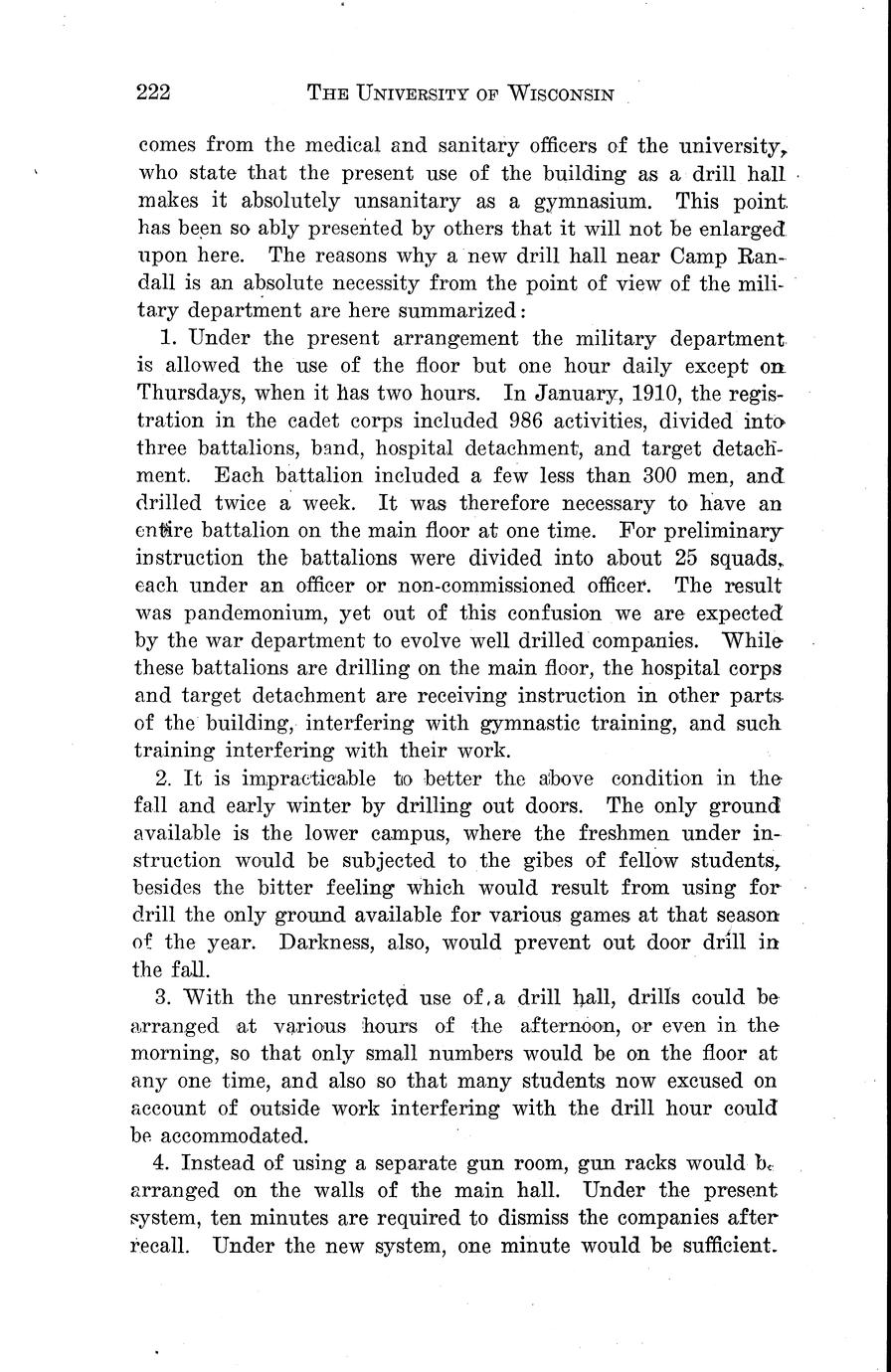 222 THE UNIVERSITY OF WISCONSIN

comes from the medical and sanitary officers of the university, who state that the present use of the building as a drill hall makes it absolutely unsanitary as a gymnasium. This point has been so ably presented by others that it will not be enlarged upon here. The reasons why a new drill hall near Camp Randall is an absolute necessity from the point of view of the military department are here summarized:

1. Under the present arrangement the military department is allowed the use of the floor but one hour daily except on Thursdays, when it has two hours. In January, 1910, the registration in the cadet corps included 986 activities, divided into three battalions, band, hospital detachment, and target detachment. Each battalion included a few less than 300 men, and drilled twice a week. It was therefore necessary to have an entire battalion on the main floor at one time. For preliminary instruction the battalions were divided into about 25 squads, each under an officer or non-commissioned officer. The result was pandemonium, yet out of this confusion we are expected by the war department to evolve well drilled companies. While these battalions are drilling on the main floor, the hospital corps and target detachment are receiving instruction in other parts of the building, interfering with gymnastic training, and such training interfering with their work.

2. It is impracticable to better the above condition in the fall and early winter by drilling out doors. The only ground available is the lower campus, where the freshmen under instruction would be subjected to the gibes of fellow students, besides the bitter feeling which would result from using for drill the only ground available for various games at that season of the year. Darkness, also, would prevent out door drill in the fall.

3. With the unrestricted use of a drill hall, drills could be arranged at various hours of the afternoon, or even in the morning, so that only small numbers would be on the floor at any one time, and also so that many students now excused on account of outside work interfering with the drill hour could be accommodated.

4. Instead of using a separate gun room, gun racks would be arranged on the walls of the main hall. Under the present system, ten minutes are required to dismiss the companies after recall. Under the new system, one minute would be sufficient.